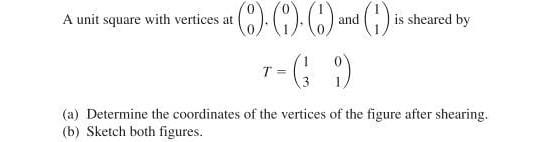 A unit square with vertices at $\begin{pmatrix} 0 \\ 0 \end{pmatrix}$, $\begin{pmatrix} 0 \\ 1 \end{pmatrix}$, $\begin{pmatrix} 1 \\ 0 \end{pmatrix}$ and $\begin{pmatrix} 1 \\ 1 \end{pmatrix}$ is sheared by

$T = \begin{pmatrix} 1 & 0 \\ 3 & 1 \end{pmatrix}$

(a) Determine the coordinates of the vertices of the figure after shearing.
(b) Sketch both figures.